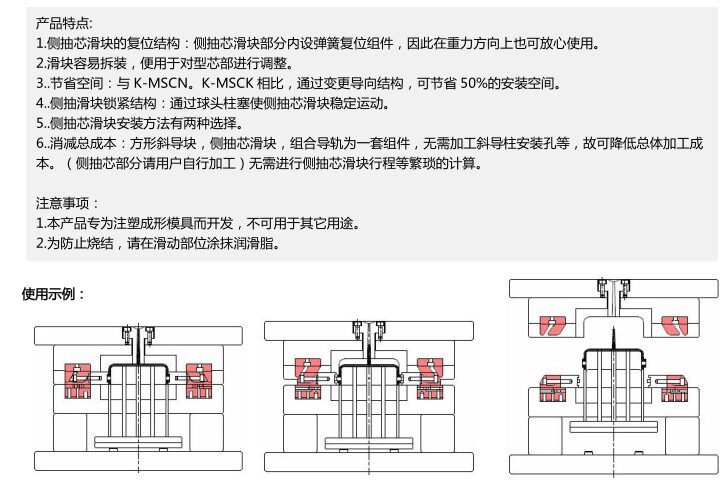 产品特点:
1.侧抽芯滑块的复位结构：侧抽芯滑块部分内设弹簧复位组件，因此在重力方向上也可放心使用。
2.滑块容易拆装，便用于对型芯部进行调整。
3..节省空间：与 K-MSCN。K-MSCK 相比，通过变更导向结构，可节省 50%的安装空间。
4..侧抽滑块锁紧结构：通过球头柱塞使侧抽芯滑块稳定运动。
5..侧抽芯滑块安装方法有两种选择。
6..消减总成本：方形斜导块，侧抽芯滑块，组合导轨为一套组件，无需加工斜导柱安装孔等，故可降低总体加工成本。（侧抽芯部分请用户自行加工）无需进行侧抽芯滑块行程等繁琐的计算。

注意事项：
1.本产品专为注塑成形模具而开发，不可用于其它用途。
2.为防止烧结，请在滑动部位涂抹润滑脂。

使用示例：